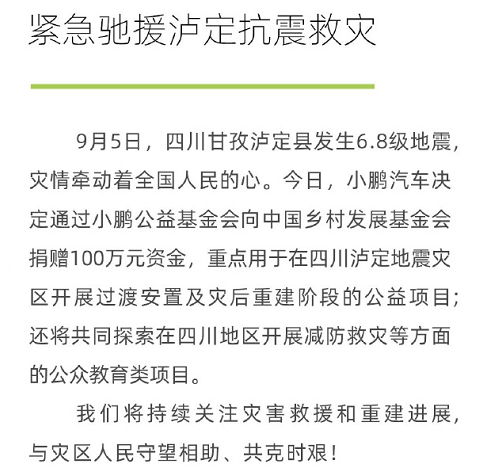 紧急驰援泸定抗震救灾

9月5日，四川甘孜泸定县发生6.8级地震，灾情牵动着全国人民的心。今日，小鹏汽车决定通过小鹏公益基金会向中国乡村发展基金会捐赠100万元资金，重点用于在四川泸定地震灾区开展过渡安置及灾后重建阶段的公益项目；还将共同探索在四川地区开展减防救灾等方面的公众教育类项目。

我们将持续关注灾害救援和重建进展，与灾区人民守望相助、共克时艰！